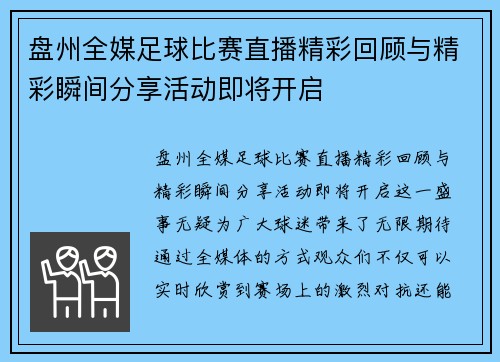 盘州全媒足球比赛直播精彩回顾与精彩瞬间分享活动即将开启

盘州全媒足球比赛直播精彩回顾与精彩瞬间分享活动即将开启这一盛事无疑为广大球迷带来了无限期待通过全媒体的方式观众们不仅可以实时欣赏到赛场上的激烈对抗还能